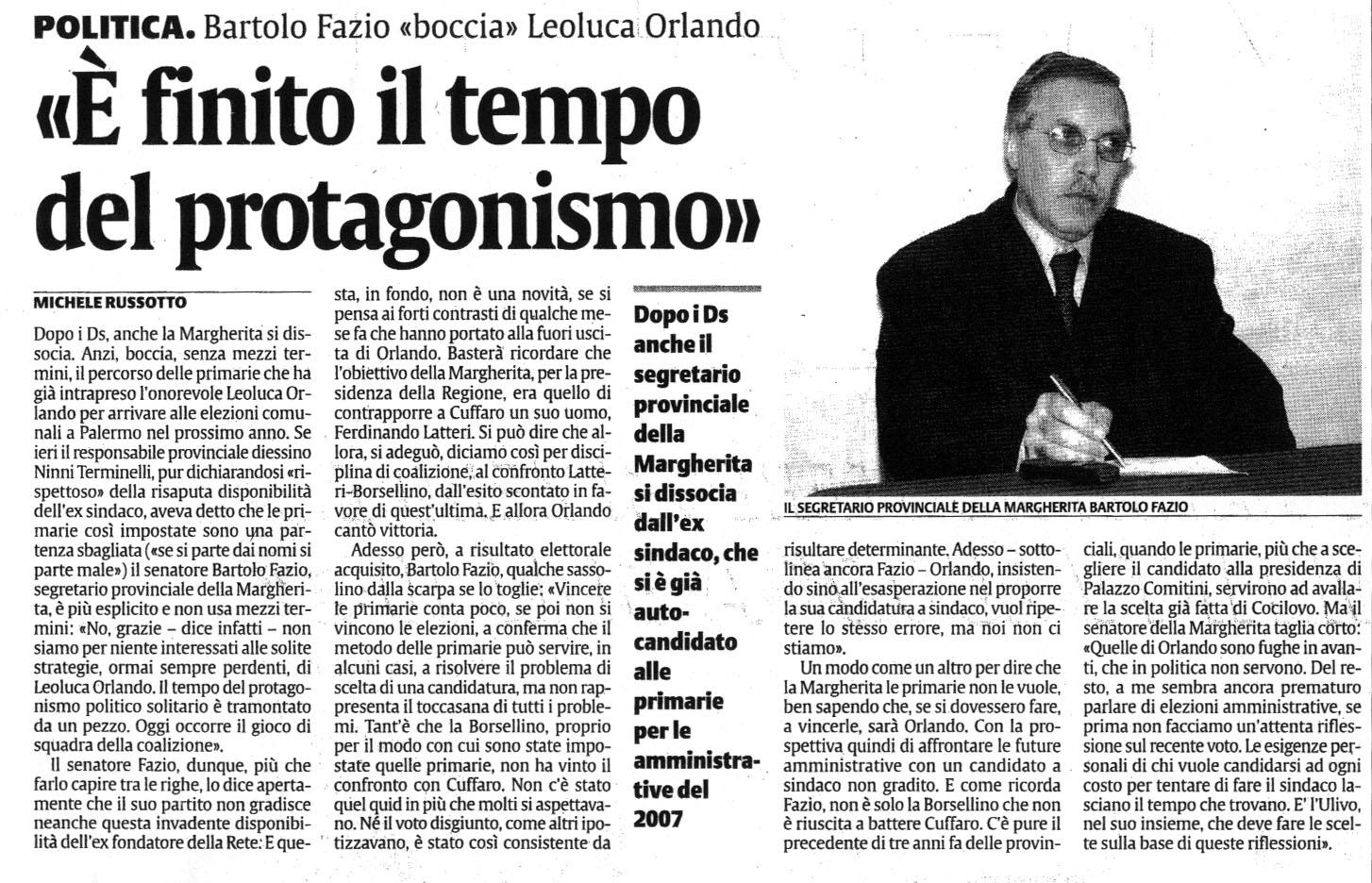 POLITICA. Bartolo Fazio «boccia» Leoluca Orlando

«È finito il tempo del protagonismo»

MICHELE RUSSOTTO

Dopo i Ds, anche la Margherita si dissocia. Anzi, boccia, senza mezzi termini, il percorso delle primarie che ha già intrapreso l'onorevole Leoluca Orlando per arrivare alle elezioni comunali a Palermo nel prossimo anno. Se ieri il responsabile provinciale diessino Ninni Terminelli, pur dichiarandosi «rispettoso» della risaputa disponibilità dell'ex sindaco, aveva detto che le primarie così impostate sono una partenza sbagliata («se si parte dai nomi si parte male») il senatore Bartolo Fazio, segretario provinciale della Margherita, è più esplicito e non usa mezzi termini: «No, grazie – dice infatti – non siamo per niente interessati alle solite strategie, ormai sempre perdenti, di Leoluca Orlando. Il tempo del protagonismo politico solitario è tramontato da un pezzo. Oggi occorre il gioco di squadra della coalizione».

Il senatore Fazio, dunque, più che farlo capire tra le righe, lo dice apertamente che il suo partito non gradisce neanche questa invadente disponibilità dell'ex fondatore della Rete. E questa, in fondo, non è una novità, se si pensa ai forti contrasti di qualche mese fa che hanno portato alla fuori uscita di Orlando. Basterà ricordare che l'obiettivo della Margherita, per la presidenza della Regione, era quello di contrapporre a Cuffaro un suo uomo, Ferdinando Latteri. Si può dire che allora, si adeguò, diciamo così per disciplina di coalizione, al confronto Latteri-Borsellino, dall'esito scontato in favore di quest'ultima. E allora Orlando cantò vittoria.

Adesso però, a risultato elettorale acquisito, Bartolo Fazio, qualche sassolino dalla scarpa se lo toglie: «Vincere le primarie conta poco, se poi non si vincono le elezioni, a conferma che il metodo delle primarie può servire, in alcuni casi, a risolvere il problema di scelta di una candidatura, ma non rappresenta il toccasana di tutti i problemi. Tant'è che la Borsellino, proprio per il modo con cui sono state impostate quelle primarie, non ha vinto il confronto con Cuffaro. Non c'è stato quel quid in più che molti si aspettavano. Né il voto disgiunto, come altri ipotizzavano, è stato così consistente da risultare determinante. Adesso – sottolinea ancora Fazio – Orlando, insistendo sino all'esasperazione nel proporre la sua candidatura a sindaco, vuol ripetere lo stesso errore, ma noi non ci stiamo».

Un modo come un altro per dire che la Margherita le primarie non le vuole, ben sapendo che, se si dovessero fare, a vincerle, sarà Orlando. Con la prospettiva quindi di affrontare le future amministrative con un candidato a sindaco non gradito. E come ricorda Fazio, non è solo la Borsellino che non è riuscita a battere Cuffaro. C'è pure il precedente di tre anni fa delle provinciali, quando le primarie, più che a scegliere il candidato alla presidenza di Palazzo Comitini, servirono ad avallare la scelta già fatta di Cocilovo. Ma il senatore della Margherita taglia corto: «Quelle di Orlando sono fughe in avanti, che in politica non servono. Del resto, a me sembra ancora prematuro parlare di elezioni amministrative, se prima non facciamo un'attenta riflessione sul recente voto. Le esigenze personali di chi vuole candidarsi ad ogni costo per tentare di fare il sindaco lasciano il tempo che trovano. E' l'Ulivo, nel suo insieme, che deve fare le scelte sulla base di queste riflessioni».

Dopo i Ds anche il segretario provinciale della Margherita si dissocia dall'ex sindaco, che si è già autocandidato alle primarie per le amministrative del 2007

IL SEGRETARIO PROVINCIALE DELLA MARGHERITA BARTOLO FAZIO